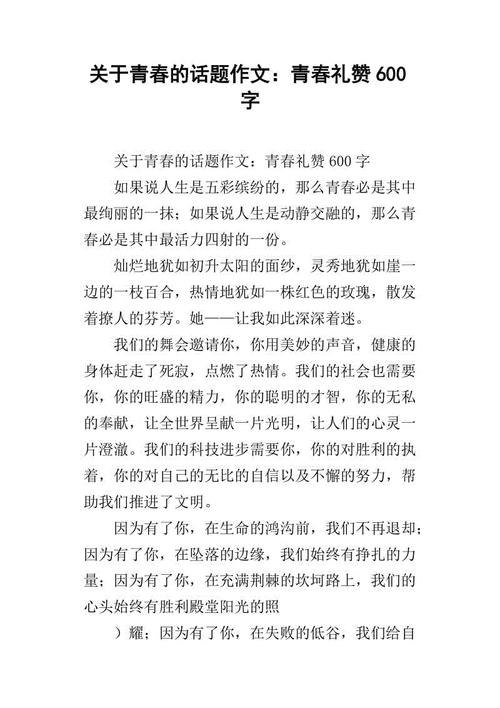 关于青春的话题作文：青春礼赞600字

关于青春的话题作文：青春礼赞600字

如果说人生是五彩缤纷的，那么青春必是其中最绚丽的一抹；如果说人生是动静交融的，那么青春必是其中最活力四射的一份。

灿烂地犹如初升太阳的面纱，灵秀地犹如崖一边的一枝百合，热情地犹如一株红色的玫瑰，散发着撩人的芬芳。她——让我如此深深着迷。

我们的舞会邀请你，你用美妙的声音，健康的身体赶走了死寂，点燃了热情。我们的社会也需要你，你的旺盛的精力，你的聪明的才智，你的无私的奉献，让全世界呈献一片光明，让人们的心灵一片澄澈。我们的科技进步需要你，你的对胜利的执着，你的对自己的无比的自信以及不懈的努力，帮助我们推进了文明。

因为有了你，在生命的鸿沟前，我们不再退却；因为有了你，在坠落的边缘，我们始终有挣扎的力量；因为有了你，在充满荆棘的坎坷路上，我们的心头始终有胜利殿堂阳光的照

）耀；因为有了你，在失败的低谷，我们给自